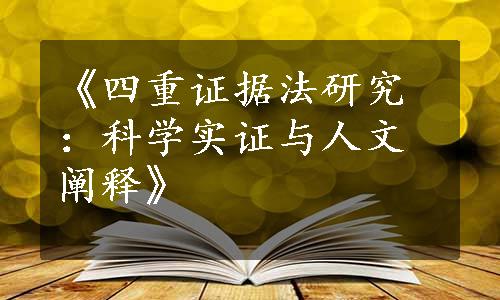 《四重证据法研究：科学实证与人文阐释》